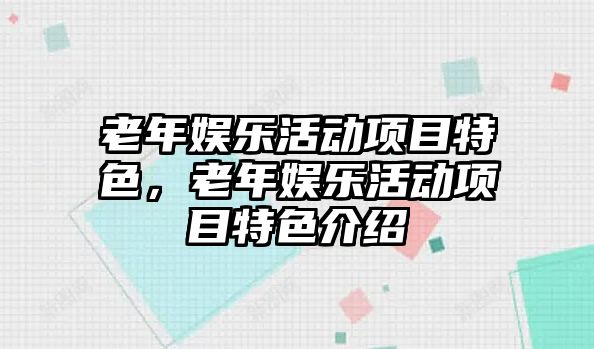 老年娱乐活动项目特色，老年娱乐活动项目特色介绍